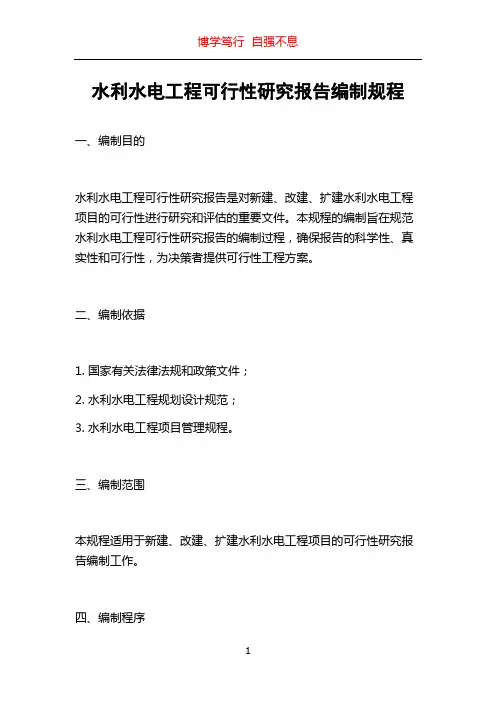 博学笃行 自强不息

水利水电工程可行性研究报告编制规程

一、编制目的

水利水电工程可行性研究报告是对新建、改建、扩建水利水电工程项目的可行性进行研究和评估的重要文件。本规程的编制旨在规范水利水电工程可行性研究报告的编制过程，确保报告的科学性、真实性和可行性，为决策者提供可行性工程方案。

二、编制依据

1. 国家有关法律法规和政策文件；

2. 水利水电工程规划设计规范；

3. 水利水电工程项目管理规程。

三、编制范围

本规程适用于新建、改建、扩建水利水电工程项目的可行性研究报告编制工作。

四、编制程序

1